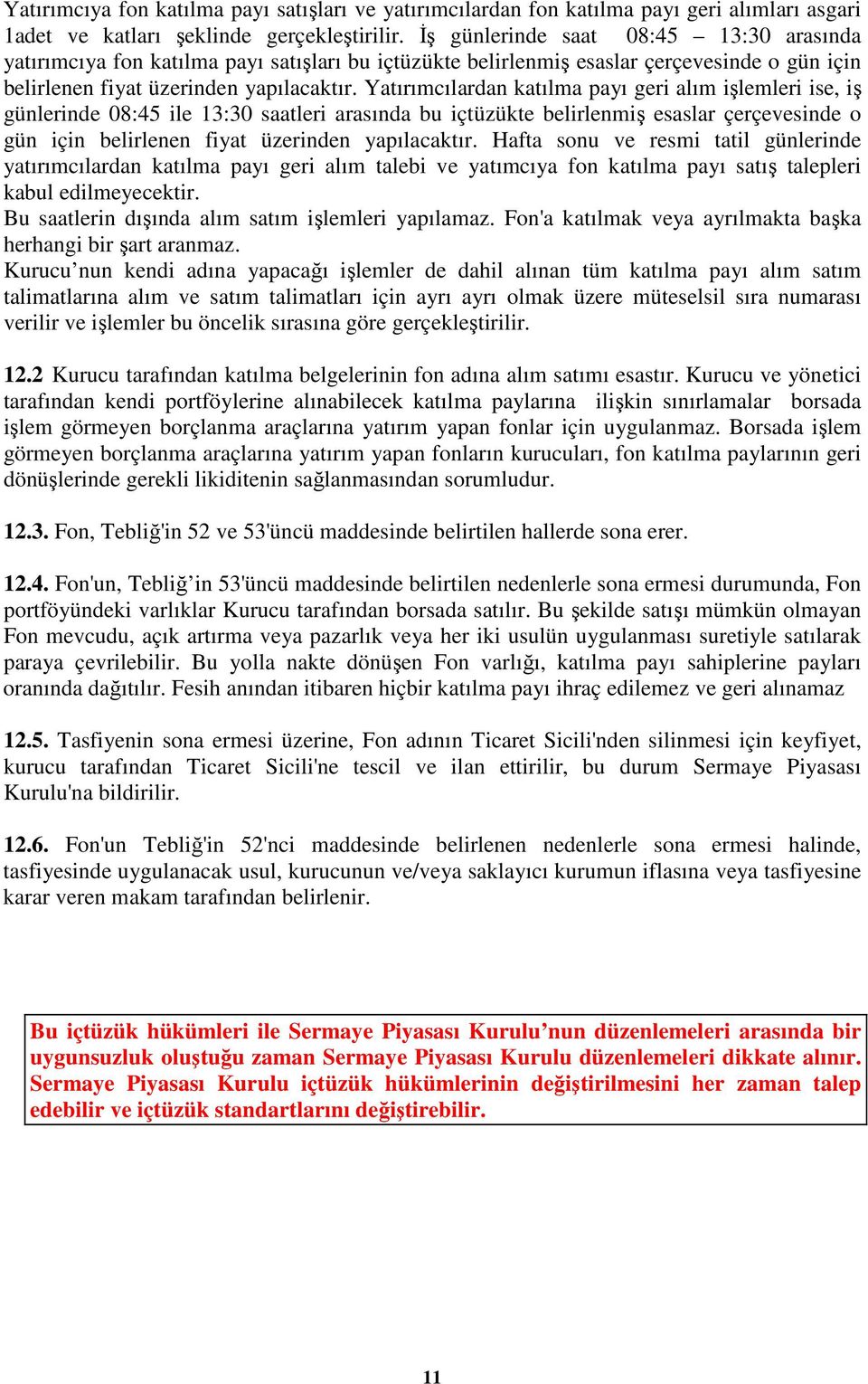 Yatırımcıya fon katılma payı satışları ve yatırımcılardan fon katılma payı geri alımları asgari 1adet ve katları şeklinde gerçekleştirilir. İş günlerinde saat 08:45 – 13:30 arasında yatırımcıya fon katılma payı satışları bu içtüzükte belirlenmiş esaslar çerçevesinde o gün için belirlenen fiyat üzerinden yapılacaktır. Yatırımcılardan katılma payı geri alım işlemleri ise, iş günlerinde 08:45 ile 13:30 saatleri arasında bu içtüzükte belirlenmiş esaslar çerçevesinde o gün için belirlenen fiyat üzerinden yapılacaktır. Hafta sonu ve resmi tatil günlerinde yatırımcılardan katılma payı geri alım talebi ve yatımcıya fon katılma payı satış talepleri kabul edilmeyecektir.
Bu saatlerin dışında alım satım işlemleri yapılamaz. Fon'a katılmak veya ayrılmakta başka herhangi bir şart aranmaz.
Kurucu’nun kendi adına yapacağı işlemler de dahil alınan tüm katılma payı alım satım talimatlarına alım ve satım talimatları için ayrı ayrı olmak üzere müteselsil sıra numarası verilir ve işlemler bu öncelik sırasına göre gerçekleştirilir.

12.2 Kurucu tarafından katılma belgelerinin fon adına alım satımı esastır. Kurucu ve yönetici tarafından kendi portföylerine alınabilecek katılma paylarına ilişkin sınırlamalar borsada işlem görmeyen borçlanma araçlarına yatırım yapan fonlar için uygulanmaz. Borsada işlem görmeyen borçlanma araçlarına yatırım yapan fonların kurucuları, fon katılma paylarının geri dönüşlerinde gerekli likiditenin sağlanmasından sorumludur.

12.3. Fon, Tebliğ'in 52 ve 53'üncü maddesinde belirtilen hallerde sona erer.

12.4. Fon'un, Tebliğ’in 53'üncü maddesinde belirtilen nedenlerle sona ermesi durumunda, Fon portföyündeki varlıklar Kurucu tarafından borsada satılır. Bu şekilde satışı mümkün olmayan Fon mevcudu, açık artırma veya pazarlık veya her iki usulün uygulanması suretiyle satılarak paraya çevrilebilir. Bu yolla nakte dönüşen Fon varlığı, katılma payı sahiplerine payları oranında dağıtılır. Fesih anından itibaren hiçbir katılma payı ihraç edilemez ve geri alınamaz

12.5. Tasfiyenin sona ermesi üzerine, Fon adının Ticaret Sicili'nden silinmesi için keyfiyet, kurucu tarafından Ticaret Sicili'ne tescil ve ilan ettirilir, bu durum Sermaye Piyasası Kurulu'na bildirilir.

12.6. Fon'un Tebliğ'in 52'nci maddesinde belirlenen nedenlerle sona ermesi halinde, tasfiyesinde uygulanacak usul, kurucunun ve/veya saklayıcı kurumun iflasına veya tasfiyesine karar veren makam tarafından belirlenir.

Bu içtüzük hükümleri ile Sermaye Piyasası Kurulu’nun düzenlemeleri arasında bir uygunsuzluk oluştuğu zaman Sermaye Piyasası Kurulu düzenlemeleri dikkate alınır. Sermaye Piyasası Kurulu içtüzük hükümlerinin değiştirilmesini her zaman talep edebilir ve içtüzük standartlarını değiştirebilir.

11